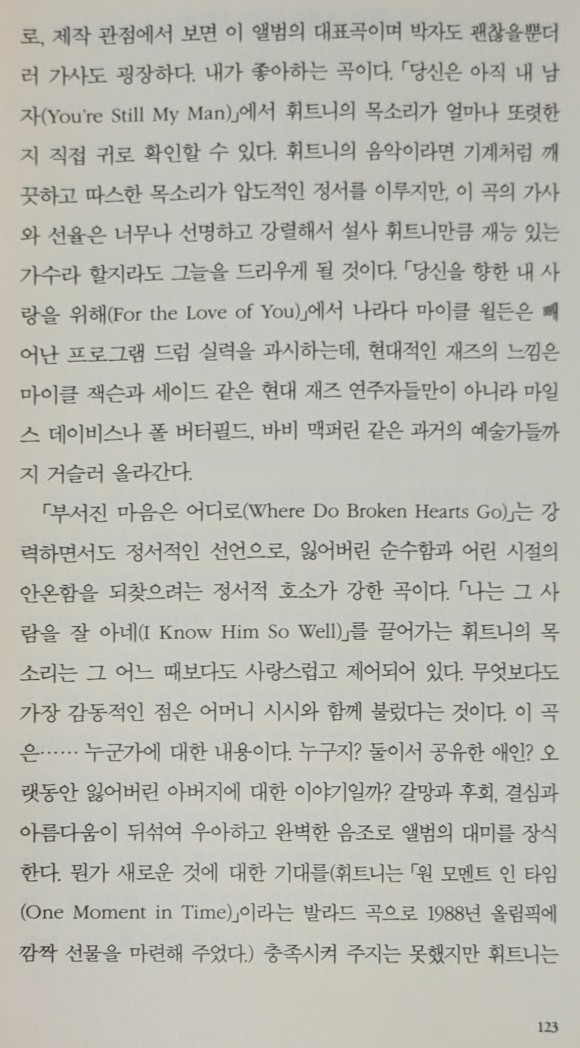 로, 제작 관점에서 보면 이 앨범의 대표곡이며 박자도 괜찮을뿐더러 가사도 굉장하다. 내가 좋아하는 곡이다. 「당신은 아직 내 남자(You're Still My Man)」에서 휘트니의 목소리가 얼마나 또렷한지 직접 귀로 확인할 수 있다. 휘트니의 음악이라면 기계처럼 깨끗하고 따스한 목소리가 압도적인 정서를 이루지만, 이 곡의 가사와 선율은 너무나 선명하고 강렬해서 설사 휘트니만큼 재능 있는 가수라 할지라도 그늘을 드리우게 될 것이다. 「당신을 향한 내 사랑을 위해(For the Love of You)」에서 나라다 마이클 월든은 빼어난 프로그램 드럼 실력을 과시하는데, 현대적인 재즈의 느낌은 마이클 잭슨과 세이드 같은 현대 재즈 연주자들만이 아니라 마일스 데이비스나 폴 버터필드, 바비 맥퍼린 같은 과거의 예술가들까지 거슬러 올라간다.

「부서진 마음은 어디로(Where Do Broken Hearts Go)」는 강력하면서도 정서적인 선언으로, 잃어버린 순수함과 어린 시절의 안온함을 되찾으려는 정서적 호소가 강한 곡이다. 「나는 그 사람을 잘 아네(I Know Him So Well)」를 끌어가는 휘트니의 목소리는 그 어느 때보다도 사랑스럽고 제어되어 있다. 무엇보다도 가장 감동적인 점은 어머니 시시와 함께 불렀다는 것이다. 이 곡은…… 누군가에 대한 내용이다. 누구지? 둘이서 공유한 애인? 오랫동안 잃어버린 아버지에 대한 이야기일까? 갈망과 후회, 결심과 아름다움이 뒤섞여 우아하고 완벽한 음조로 앨범의 대미를 장식한다. 뭔가 새로운 것에 대한 기대를(휘트니는 「원 모멘트 인 타임(One Moment in Time)」이라는 발라드 곡으로 1988년 올림픽에 깜짝 선물을 마련해 주었다.) 충족시켜 주지는 못했지만 휘트니는

123